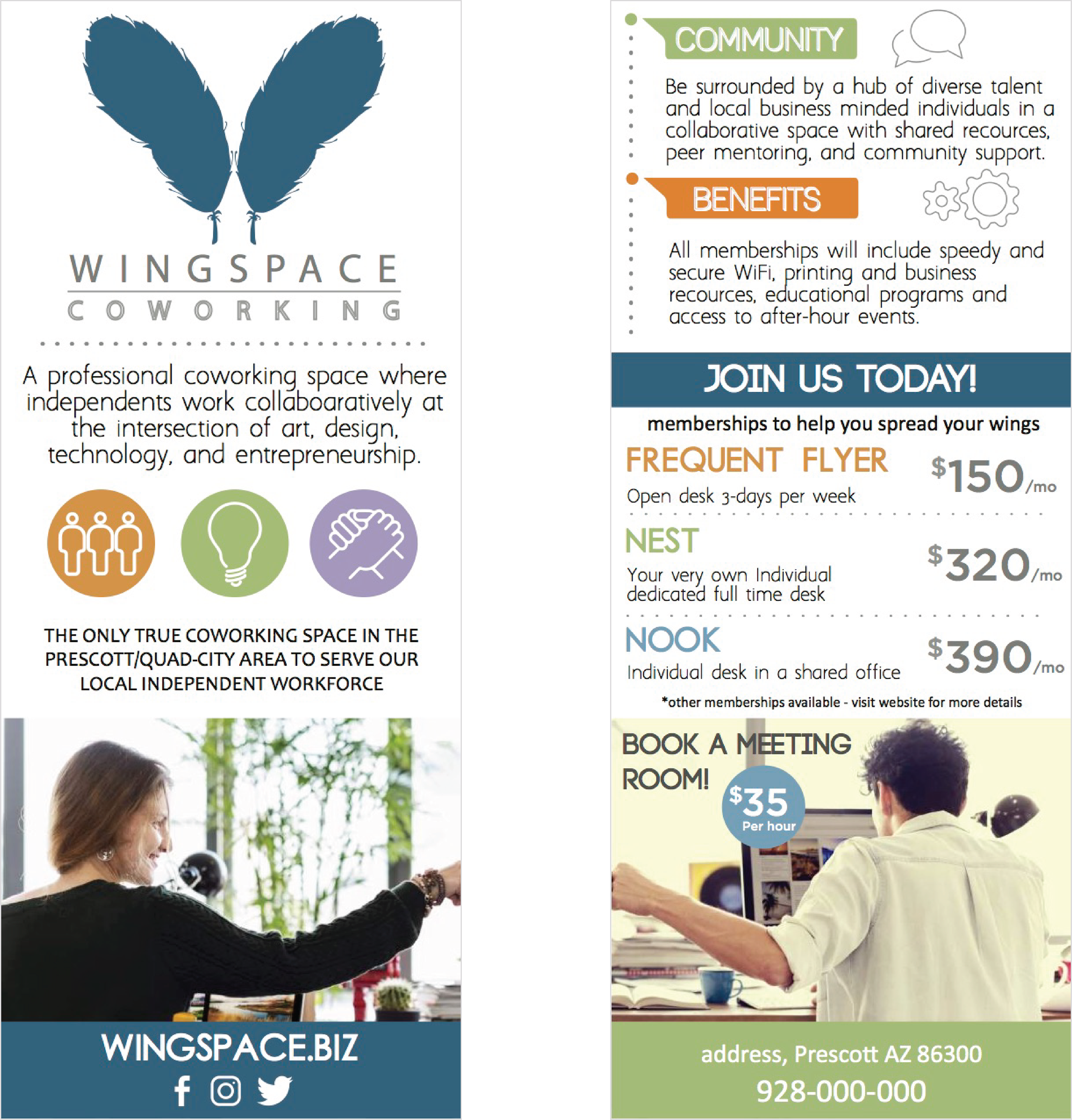 WINGSPACE
COWORKING

A professional coworking space where independents work collaboaratively at the intersection of art, design, technology, and entrepreneurship.

THE ONLY TRUE COWORKING SPACE IN THE PRESCOTT/QUAD-CITY AREA TO SERVE OUR LOCAL INDEPENDENT WORKFORCE

WINGSPACE.BIZ

COMMUNITY

Be surrounded by a hub of diverse talent and local business minded individuals in a collaborative space with shared recources, peer mentoring, and community support.

BENEFITS

All memberships will include speedy and secure WiFi, printing and business recources, educational programs and access to after-hour events.

JOIN US TODAY!

memberships to help you spread your wings

FREQUENT FLYER
Open desk 3-days per week
$150/mo

NEST
Your very own Individual dedicated full time desk
$320/mo

NOOK
Individual desk in a shared office
$390/mo

*other memberships available - visit website for more details

BOOK A MEETING ROOM!
$35
Per hour

address, Prescott AZ 86300
928-000-000